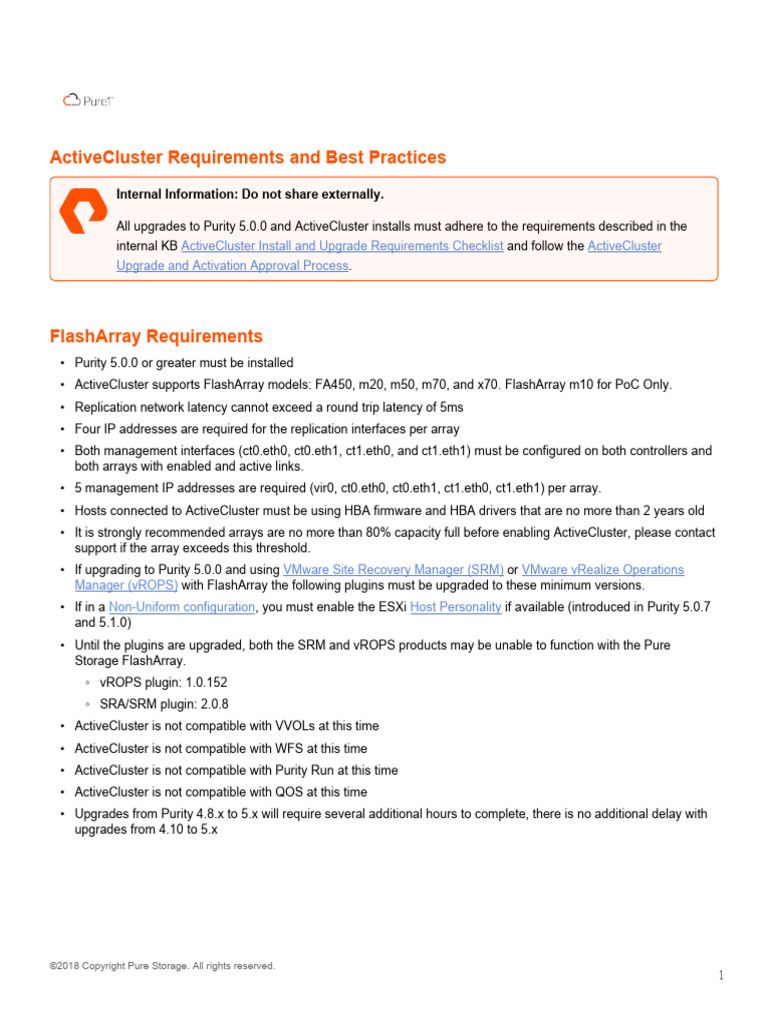 Pure1

ActiveCluster Requirements and Best Practices

Internal Information: Do not share externally.

All upgrades to Purity 5.0.0 and ActiveCluster installs must adhere to the requirements described in the internal KB ActiveCluster Install and Upgrade Requirements Checklist and follow the ActiveCluster Upgrade and Activation Approval Process.

FlashArray Requirements

• Purity 5.0.0 or greater must be installed
• ActiveCluster supports FlashArray models: FA450, m20, m50, m70, and x70. FlashArray m10 for PoC Only.
• Replication network latency cannot exceed a round trip latency of 5ms
• Four IP addresses are required for the replication interfaces per array
• Both management interfaces (ct0.eth0, ct0.eth1, ct1.eth0, and ct1.eth1) must be configured on both controllers and both arrays with enabled and active links.
• 5 management IP addresses are required (vir0, ct0.eth0, ct0.eth1, ct1.eth0, ct1.eth1) per array.
• Hosts connected to ActiveCluster must be using HBA firmware and HBA drivers that are no more than 2 years old
• It is strongly recommended arrays are no more than 80% capacity full before enabling ActiveCluster, please contact support if the array exceeds this threshold.
• If upgrading to Purity 5.0.0 and using VMware Site Recovery Manager (SRM) or VMware vRealize Operations Manager (vROPS) with FlashArray the following plugins must be upgraded to these minimum versions.
• If in a Non-Uniform configuration, you must enable the ESXi Host Personality if available (introduced in Purity 5.0.7 and 5.1.0)
• Until the plugins are upgraded, both the SRM and vROPS products may be unable to function with the Pure Storage FlashArray.
◦ vROPS plugin: 1.0.152
◦ SRA/SRM plugin: 2.0.8
• ActiveCluster is not compatible with VVOLs at this time
• ActiveCluster is not compatible with WFS at this time
• ActiveCluster is not compatible with Purity Run at this time
• ActiveCluster is not compatible with QOS at this time
• Upgrades from Purity 4.8.x to 5.x will require several additional hours to complete, there is no additional delay with upgrades from 4.10 to 5.x

©2018 Copyright Pure Storage. All rights reserved.

1